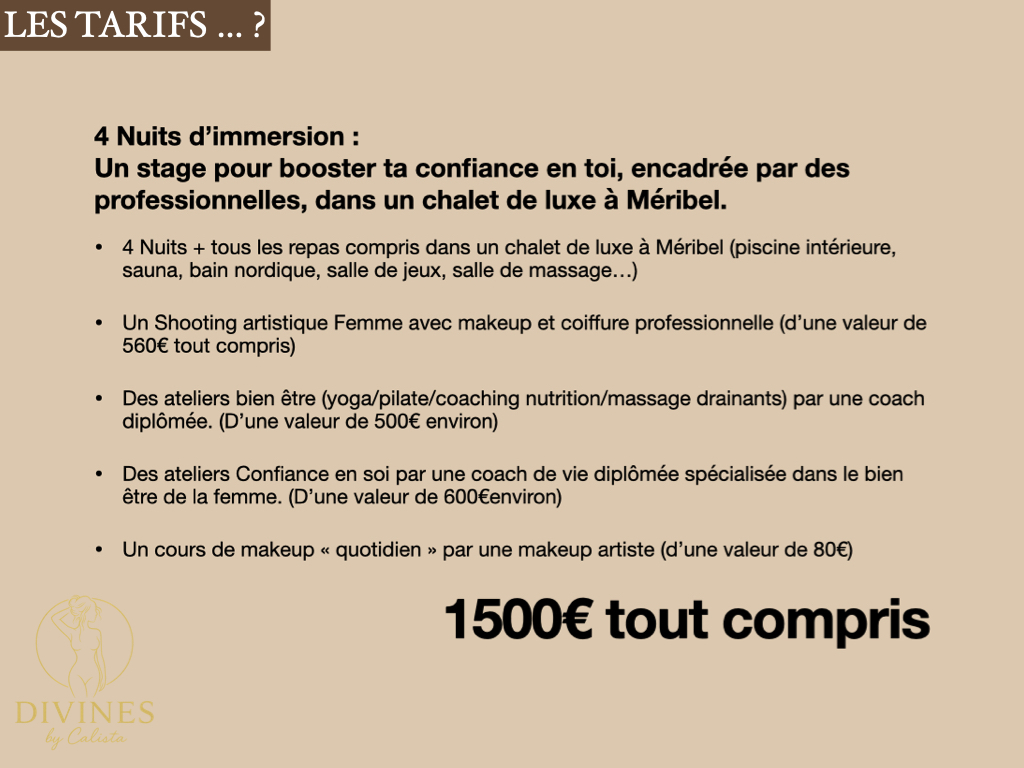 LES TARIFS ... ?

4 Nuits d'immersion :
Un stage pour booster ta confiance en toi, encadrée par des professionnelles, dans un chalet de luxe à Méribel.

• 4 Nuits + tous les repas compris dans un chalet de luxe à Méribel (piscine intérieure, sauna, bain nordique, salle de jeux, salle de massage…)

• Un Shooting artistique Femme avec makeup et coiffure professionnelle (d'une valeur de 560€ tout compris)

• Des ateliers bien être (yoga/pilate/coaching nutrition/massage drainants) par une coach diplômée. (D'une valeur de 500€ environ)

• Des ateliers Confiance en soi par une coach de vie diplômée spécialisée dans le bien être de la femme. (D'une valeur de 600€environ)

• Un cours de makeup « quotidien » par une makeup artiste (d'une valeur de 80€)

1500€ tout compris

DIVINES
by Calista